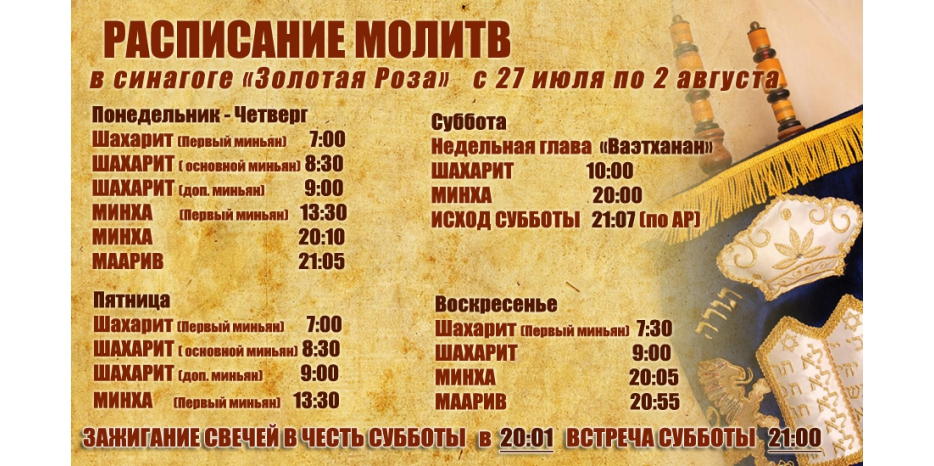 РАСПИСАНИЕ МОЛИТВ

в синагоге «Золотая Роза» с 27 июля по 2 августа

Понедельник - Четверг
Шахарит (Первый миньян) 7:00
ШАХАРИТ ( основной миньян) 8:30
ШАХАРИТ (доп. миньян) 9:00
МИНХА (Первый миньян) 13:30
МИНХА 20:10
МААРИВ 21:05

Пятница
Шахарит (Первый миньян) 7:00
ШАХАРИТ ( основной миньян) 8:30
ШАХАРИТ (доп. миньян) 9:00
МИНХА (Первый миньян) 13:30

Суббота
Недельная глава «Ваэтханан»
ШАХАРИТ 10:00
МИНХА 20:00
ИСХОД СУББОТЫ 21:07 (по АР)

Воскресенье
Шахарит (Первый миньян) 7:30
ШАХАРИТ 9:00
МИНХА 20:05
МААРИВ 20:55

ЗАЖИГАНИЕ СВЕЧЕЙ В ЧЕСТЬ СУББОТЫ в 20:01 ВСТРЕЧА СУББОТЫ 21:00